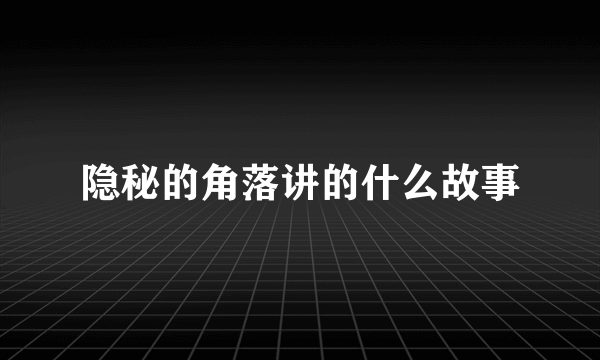 隐秘的角落讲的什么故事